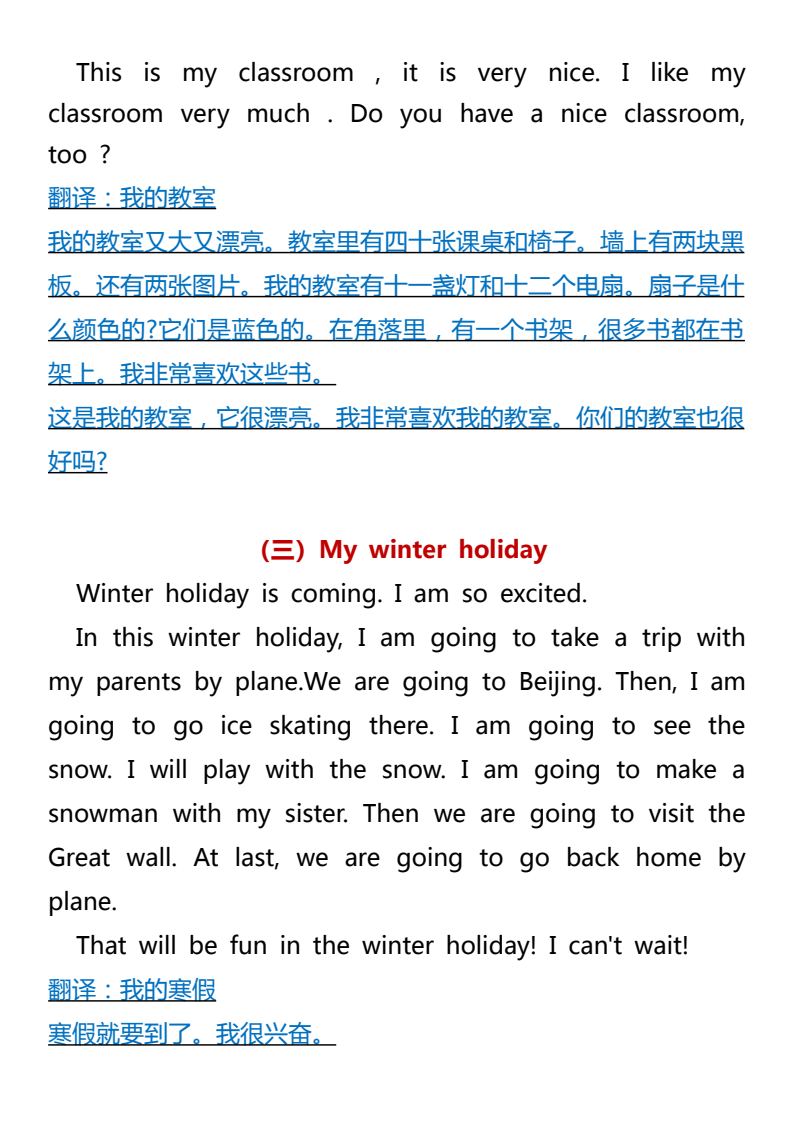 This is my classroom , it is very nice. I like my classroom very much . Do you have a nice classroom, too ?

翻译：我的教室

我的教室又大又漂亮。教室里有四十张课桌和椅子。墙上有两块黑板。还有两张图片。我的教室有十一盏灯和十二个电扇。扇子是什么颜色的?它们是蓝色的。在角落里，有一个书架，很多书都在书架上。我非常喜欢这些书。

这是我的教室，它很漂亮。我非常喜欢我的教室。你们的教室也很好吗?

(三) My winter holiday

Winter holiday is coming. I am so excited.

In this winter holiday, I am going to take a trip with my parents by plane.We are going to Beijing. Then, I am going to go ice skating there. I am going to see the snow. I will play with the snow. I am going to make a snowman with my sister. Then we are going to visit the Great wall. At last, we are going to go back home by plane.

That will be fun in the winter holiday! I can't wait!

翻译：我的寒假

寒假就要到了。我很兴奋。